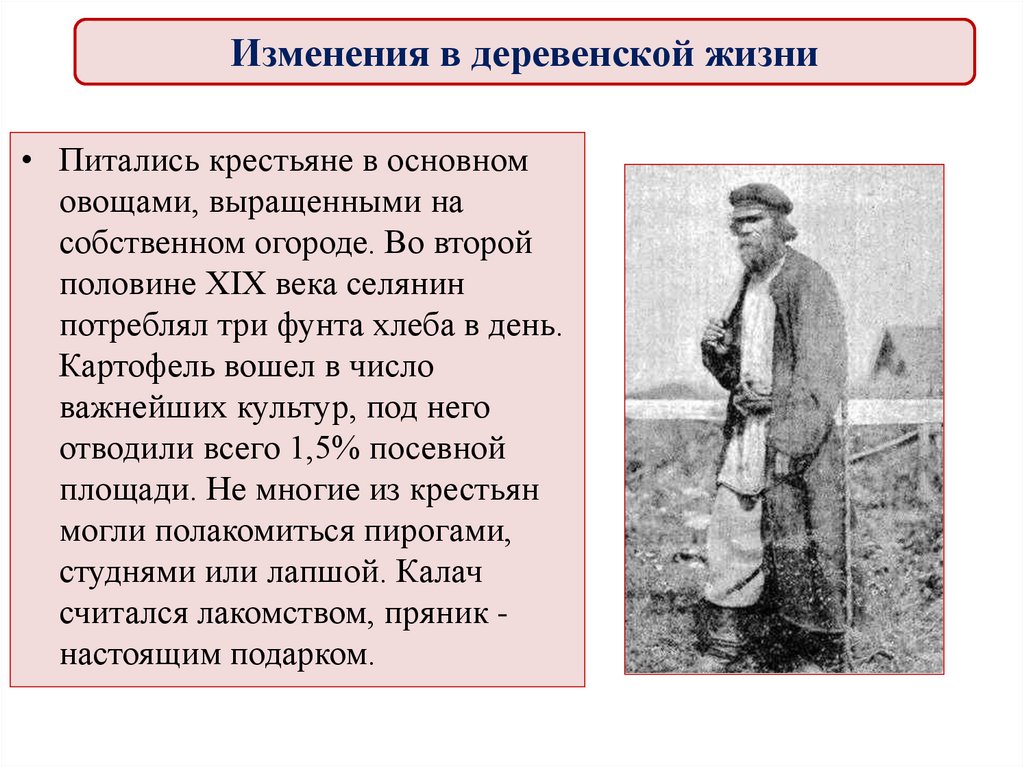 Изменения в деревенской жизни

• Питались крестьяне в основном овощами, выращенными на собственном огороде. Во второй половине XIX века селянин потреблял три фунта хлеба в день. Картофель вошел в число важнейших культур, под него отводили всего 1,5% посевной площади. Не многие из крестьян могли полакомиться пирогами, студнями или лапшой. Калач считался лакомством, пряник - настоящим подарком.